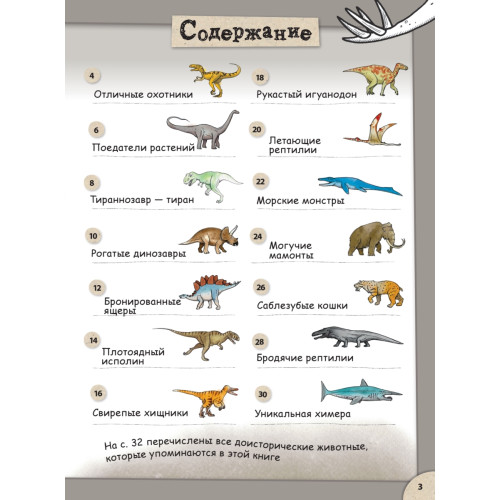 Содержание

4
Отличные охотники

6
Поедатели растений

8
Тираннозавр — тиран

10
Рогатые динозавры

12
Бронированные ящеры

14
Плотоядный исполин

16
Свирепые хищники

18
Рукастый игуанодон

20
Летающие рептилии

22
Морские монстры

24
Могучие мамонты

26
Саблезубые кошки

28
Бродячие рептилии

30
Уникальная химера

На с. 32 перечислены все доисторические животные, которые упоминаются в этой книге

3